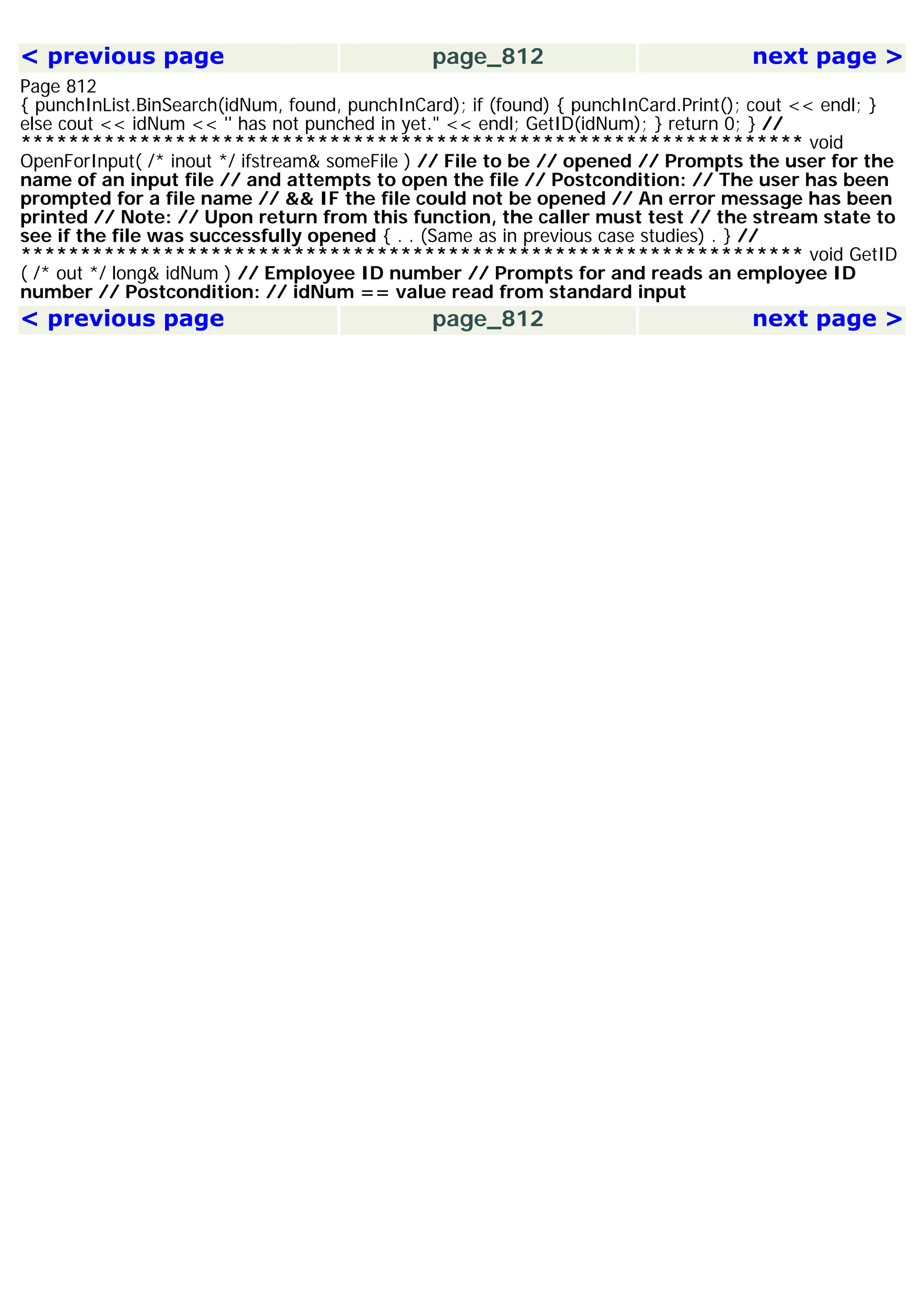 < previous page

page_812

next page >

Page 812
{ punchInList.BinSearch(idNum, found, punchInCard); if (found) { punchInCard.Print(); cout << endl; } else cout << idNum << " has not punched in yet." << endl; GetID(idNum); } return 0; } //
****************************************************************** void OpenForInput( /* inout */ ifstream& someFile ) // File to be // opened // Prompts the user for the name of an input file // and attempts to open the file // Postcondition: // The user has been prompted for a file name // && IF the file could not be opened // An error message has been printed // Note: // Upon return from this function, the caller must test // the stream state to see if the file was successfully opened { . . (Same as in previous case studies) . } //
****************************************************************** void GetID ( /* out */ long& idNum ) // Employee ID number // Prompts for and reads an employee ID number // Postcondition: // idNum == value read from standard input

< previous page

page_812

next page >